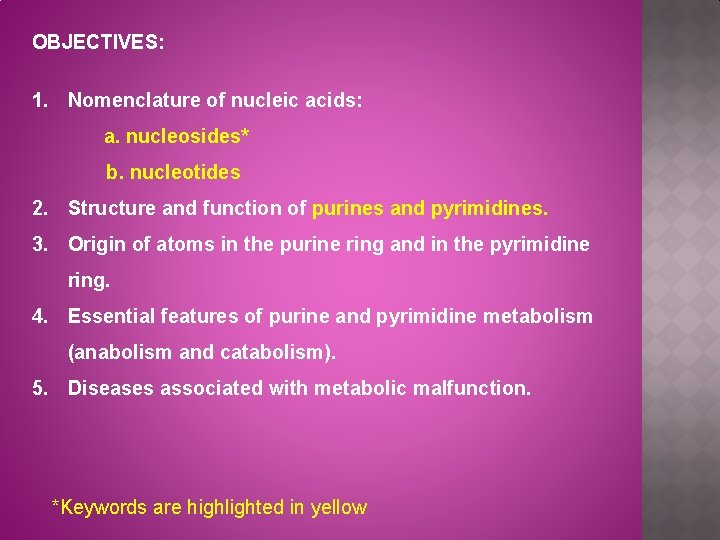 OBJECTIVES:

1. Nomenclature of nucleic acids:

a. nucleosides*

b. nucleotides

2. Structure and function of purines and pyrimidines.

3. Origin of atoms in the purine ring and in the pyrimidine ring.

4. Essential features of purine and pyrimidine metabolism (anabolism and catabolism).

5. Diseases associated with metabolic malfunction.

*Keywords are highlighted in yellow